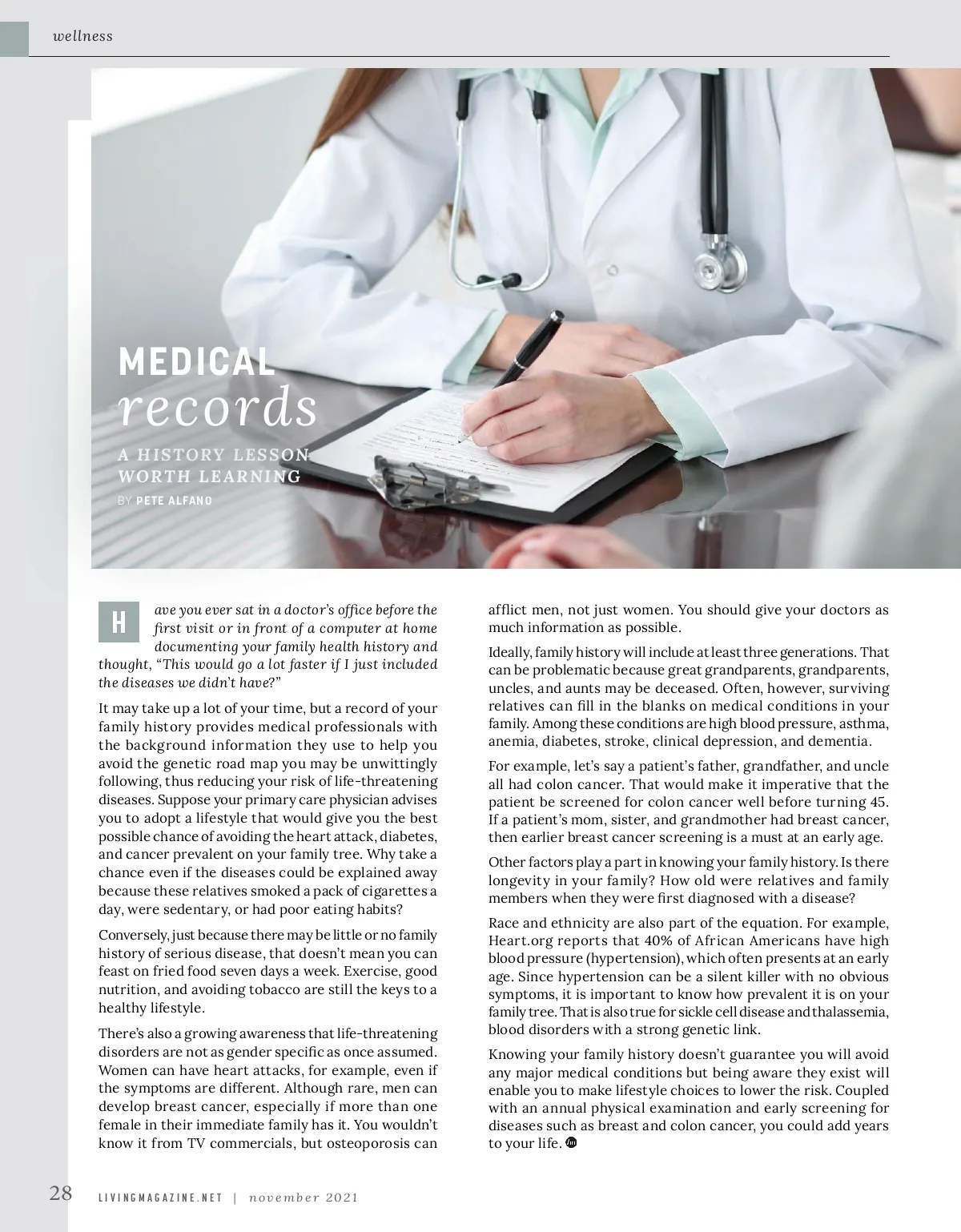 wellness

MEDICAL
records

A HISTORY LESSON
WORTH LEARNING

BY PETE ALFANO

Have you ever sat in a doctor's office before the first visit or in front of a computer at home documenting your family health history and thought, "This would go a lot faster if I just included the diseases we didn't have?"

It may take up a lot of your time, but a record of your family history provides medical professionals with the background information they use to help you avoid the genetic road map you may be unwittingly following, thus reducing your risk of life-threatening diseases. Suppose your primary care physician advises you to adopt a lifestyle that would give you the best possible chance of avoiding the heart attack, diabetes, and cancer prevalent on your family tree. Why take a chance even if the diseases could be explained away because these relatives smoked a pack of cigarettes a day, were sedentary, or had poor eating habits?

Conversely, just because there may be little or no family history of serious disease, that doesn't mean you can feast on fried food seven days a week. Exercise, good nutrition, and avoiding tobacco are still the keys to a healthy lifestyle.

There's also a growing awareness that life-threatening disorders are not as gender specific as once assumed. Women can have heart attacks, for example, even if the symptoms are different. Although rare, men can develop breast cancer, especially if more than one female in their immediate family has it. You wouldn't know it from TV commercials, but osteoporosis can afflict men, not just women. You should give your doctors as much information as possible.

Ideally, family history will include at least three generations. That can be problematic because great grandparents, grandparents, uncles, and aunts may be deceased. Often, however, surviving relatives can fill in the blanks on medical conditions in your family. Among these conditions are high blood pressure, asthma, anemia, diabetes, stroke, clinical depression, and dementia.

For example, let's say a patient's father, grandfather, and uncle all had colon cancer. That would make it imperative that the patient be screened for colon cancer well before turning 45. If a patient's mom, sister, and grandmother had breast cancer, then earlier breast cancer screening is a must at an early age.

Other factors play a part in knowing your family history. Is there longevity in your family? How old were relatives and family members when they were first diagnosed with a disease?

Race and ethnicity are also part of the equation. For example, Heart.org reports that 40% of African Americans have high blood pressure (hypertension), which often presents at an early age. Since hypertension can be a silent killer with no obvious symptoms, it is important to know how prevalent it is on your family tree. That is also true for sickle cell disease and thalassemia, blood disorders with a strong genetic link.

Knowing your family history doesn't guarantee you will avoid any major medical conditions but being aware they exist will enable you to make lifestyle choices to lower the risk. Coupled with an annual physical examination and early screening for diseases such as breast and colon cancer, you could add years to your life.

28 LIVINGMAGAZINE.NET | november 2021